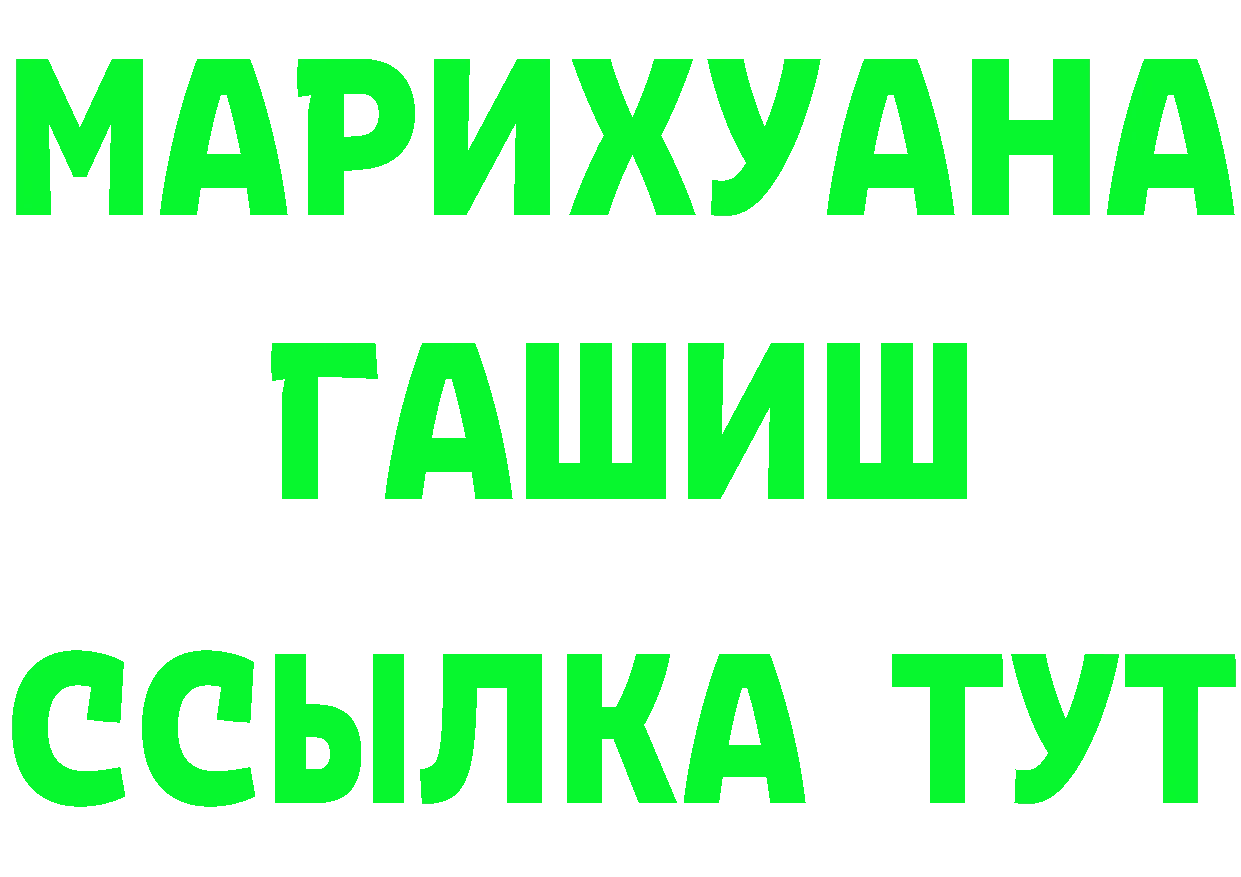 МАРИХУАНА
ГАШИШ
ССЫЛКА ТУТ